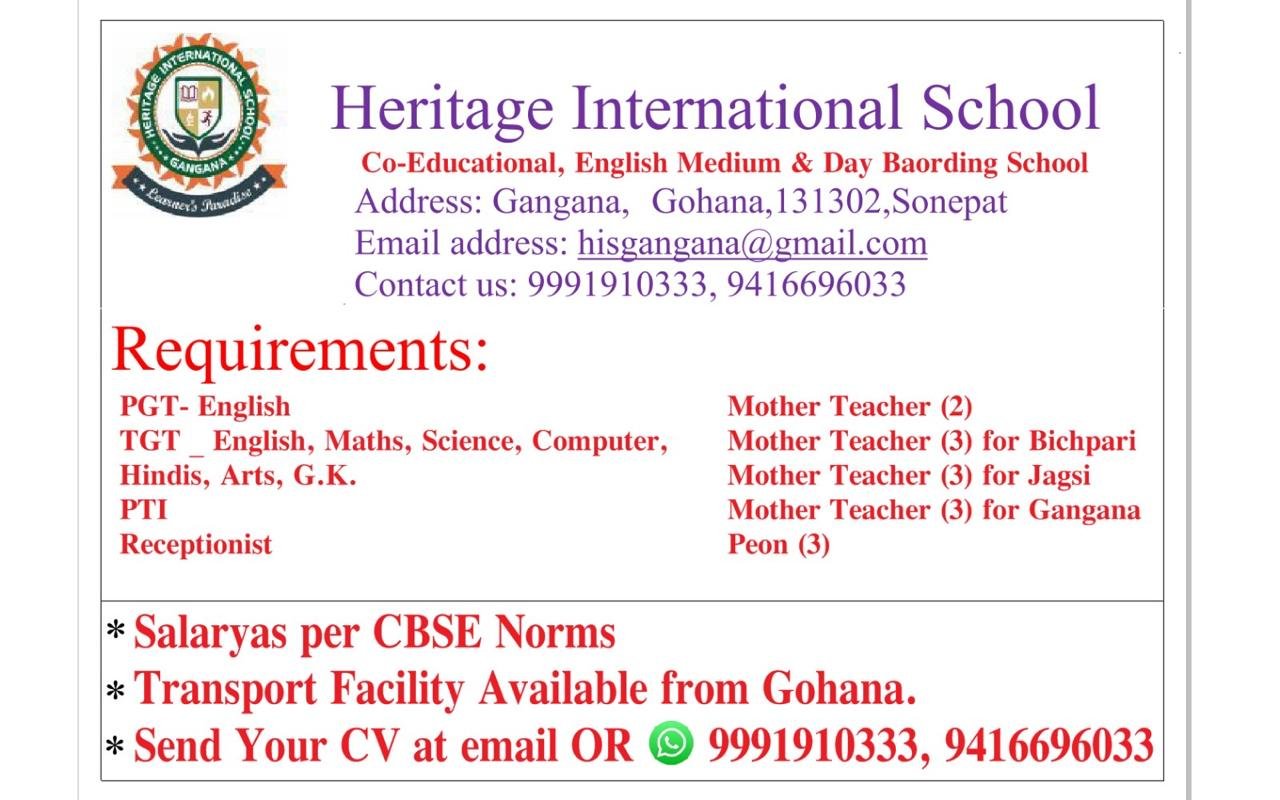 HERITAGE INTERNATIONAL SCHOOL
GANGANA
Learner's Paradise

Heritage International School
Co-Educational, English Medium & Day Baording School
Address: Gangana, Gohana,131302,Sonepat
Email address: hisgangana@gmail.com
Contact us: 9991910333, 9416696033

Requirements:

PGT- English
TGT _ English, Maths, Science, Computer, Hindis, Arts, G.K.
PTI
Receptionist

Mother Teacher (2)
Mother Teacher (3) for Bichpari
Mother Teacher (3) for Jagsi
Mother Teacher (3) for Gangana
Peon (3)

* Salaryas per CBSE Norms
* Transport Facility Available from Gohana.
* Send Your CV at email OR 9991910333, 9416696033